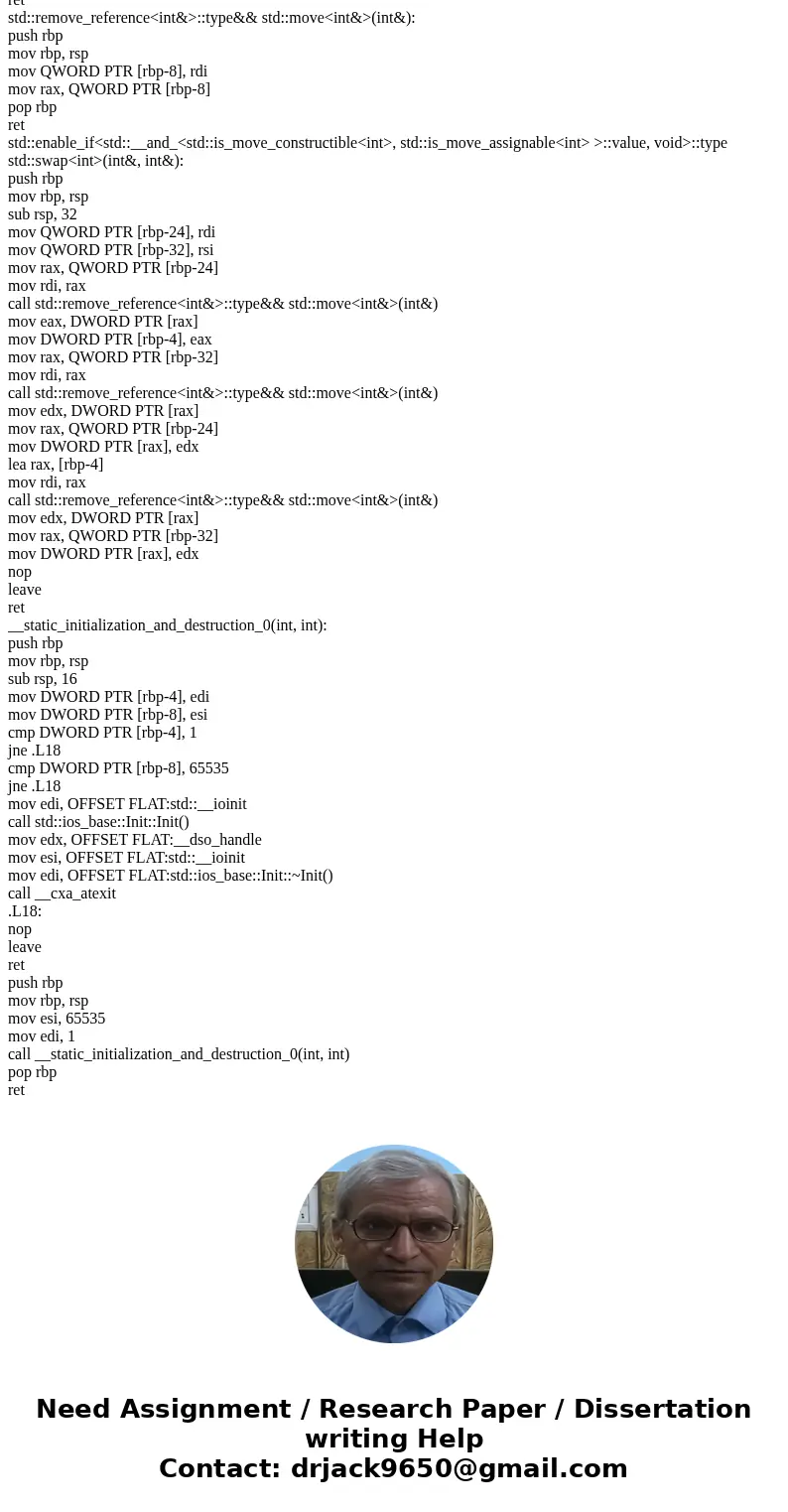 ret
std::remove_reference<int&>::type&& std::move<int&>(int&):
push rbp
mov rbp, rsp
mov QWORD PTR [rbp-8], rdi
mov rax, QWORD PTR [rbp-8]
pop rbp
ret
std::enable_if<std::__and_<std::is_move_constructible<int>, std::is_move_assignable<int> >::value, void>::type std::swap<int>(int&, int&):
push rbp
mov rbp, rsp
sub rsp, 32
mov QWORD PTR [rbp-24], rdi
mov QWORD PTR [rbp-32], rsi
mov rax, QWORD PTR [rbp-24]
mov rdi, rax
call std::remove_reference<int&>::type&& std::move<int&>(int&)
mov eax, DWORD PTR [rax]
mov DWORD PTR [rbp-4], eax
mov rax, QWORD PTR [rbp-32]
mov rdi, rax
call std::remove_reference<int&>::type&& std::move<int&>(int&)
mov edx, DWORD PTR [rax]
mov rax, QWORD PTR [rbp-24]
mov DWORD PTR [rax], edx
lea rax, [rbp-4]
mov rdi, rax
call std::remove_reference<int&>::type&& std::move<int&>(int&)
mov edx, DWORD PTR [rax]
mov rax, QWORD PTR [rbp-32]
mov DWORD PTR [rax], edx
nop
leave
ret
__static_initialization_and_destruction_0(int, int):
push rbp
mov rbp, rsp
sub rsp, 16
mov DWORD PTR [rbp-4], edi
mov DWORD PTR [rbp-8], esi
cmp DWORD PTR [rbp-4], 1
jne .L18
cmp DWORD PTR [rbp-8], 65535
jne .L18
mov edi, OFFSET FLAT:std::__ioinit
call std::ios_base::Init::Init()
mov edx, OFFSET FLAT:__dso_handle
mov esi, OFFSET FLAT:std::__ioinit
mov edi, OFFSET FLAT:std::ios_base::Init::~Init()
call __cxa_atexit
.L18:
nop
leave
ret
push rbp
mov rbp, rsp
mov esi, 65535
mov edi, 1
call __static_initialization_and_destruction_0(int, int)
pop rbp
ret

Need Assignment / Research Paper / Dissertation writing Help
Contact: drjack9650@gmail.com